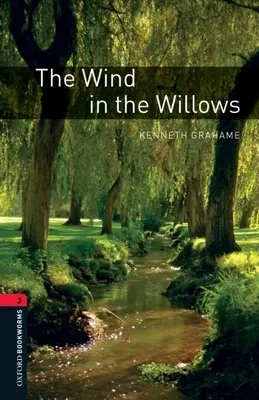 The Wind in the Willows

KENNETH GRAHAME

3

OXFORD BOOKWORMS